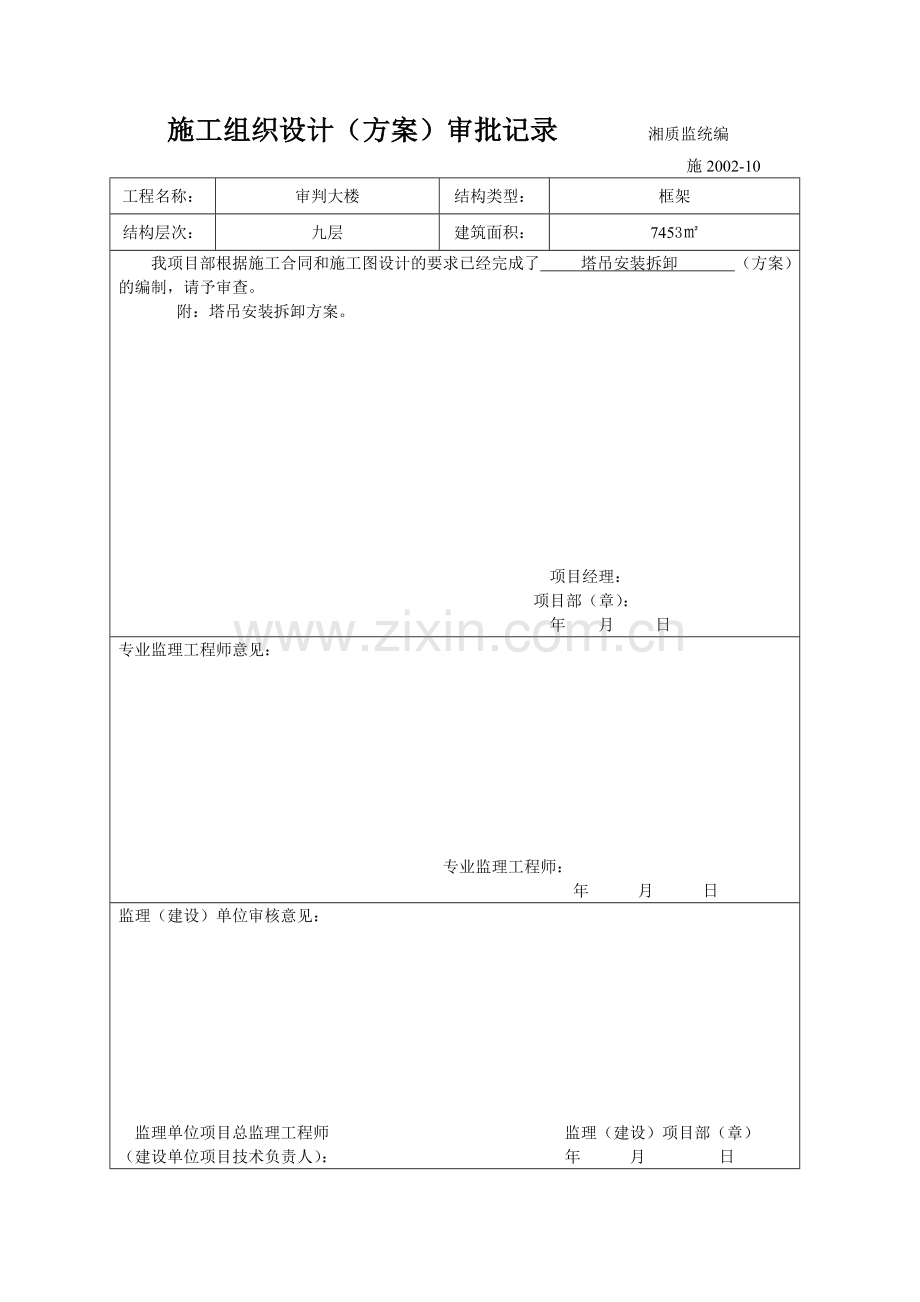 施工组织设计（方案）审批记录　湘质监统编

施 2002-10

| 工程名称： | 审判大楼 | 结构类型： | 框架 |
|---|---|---|---|
| 结构层次： | 九层 | 建筑面积： | 7453㎡ |

我项目部根据施工合同和施工图设计的要求已经完成了 塔吊安装拆卸 （方案）的编制，请予审查。

附：塔吊安装拆卸方案。

项目经理：
项目部（章）：
年　月　日

www.zixin.com.cn

专业监理工程师意见：

专业监理工程师：
年　月　日

监理（建设）单位审核意见：

监理单位项目总监理工程师
（建设单位项目技术负责人）：

监理（建设）项目部（章）
年　月　日